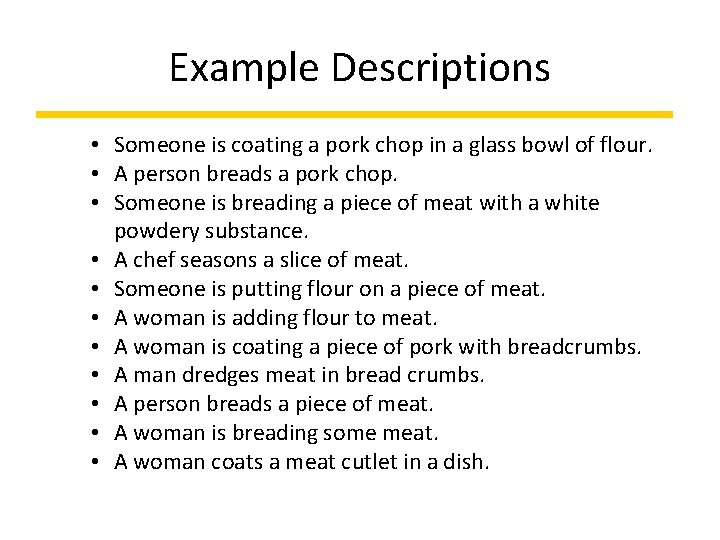 Example Descriptions

• Someone is coating a pork chop in a glass bowl of flour.
• A person breads a pork chop.
• Someone is breading a piece of meat with a white powdery substance.
• A chef seasons a slice of meat.
• Someone is putting flour on a piece of meat.
• A woman is adding flour to meat.
• A woman is coating a piece of pork with breadcrumbs.
• A man dredges meat in bread crumbs.
• A person breads a piece of meat.
• A woman is breading some meat.
• A woman coats a meat cutlet in a dish.